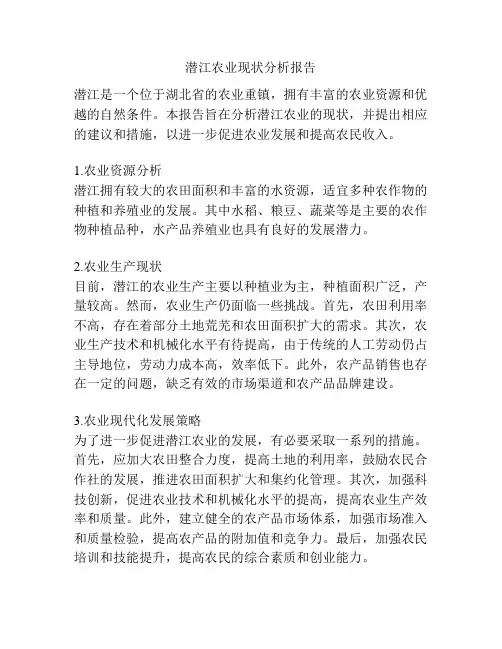 潜江农业现状分析报告

潜江是一个位于湖北省的农业重镇，拥有丰富的农业资源和优越的自然条件。本报告旨在分析潜江农业的现状，并提出相应的建议和措施，以进一步促进农业发展和提高农民收入。

1.农业资源分析
潜江拥有较大的农田面积和丰富的水资源，适宜多种农作物的种植和养殖业的发展。其中水稻、粮豆、蔬菜等是主要的农作物种植品种，水产品养殖业也具有良好的发展潜力。

2.农业生产现状
目前，潜江的农业生产主要以种植业为主，种植面积广泛，产量较高。然而，农业生产仍面临一些挑战。首先，农田利用率不高，存在着部分土地荒芜和农田面积扩大的需求。其次，农业生产技术和机械化水平有待提高，由于传统的人工劳动仍占主导地位，劳动力成本高，效率低下。此外，农产品销售也存在一定的问题，缺乏有效的市场渠道和农产品品牌建设。

3.农业现代化发展策略
为了进一步促进潜江农业的发展，有必要采取一系列的措施。首先，应加大农田整合力度，提高土地的利用率，鼓励农民合作社的发展，推进农田面积扩大和集约化管理。其次，加强科技创新，促进农业技术和机械化水平的提高，提高农业生产效率和质量。此外，建立健全的农产品市场体系，加强市场准入和质量检验，提高农产品的附加值和竞争力。最后，加强农民培训和技能提升，提高农民的综合素质和创业能力。